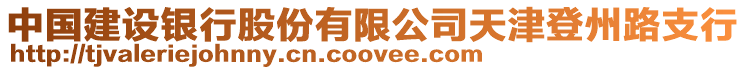 中国建设银行股份有限公司天津登州路支行
http://tjvaleriejohnny.cn.coovee.com